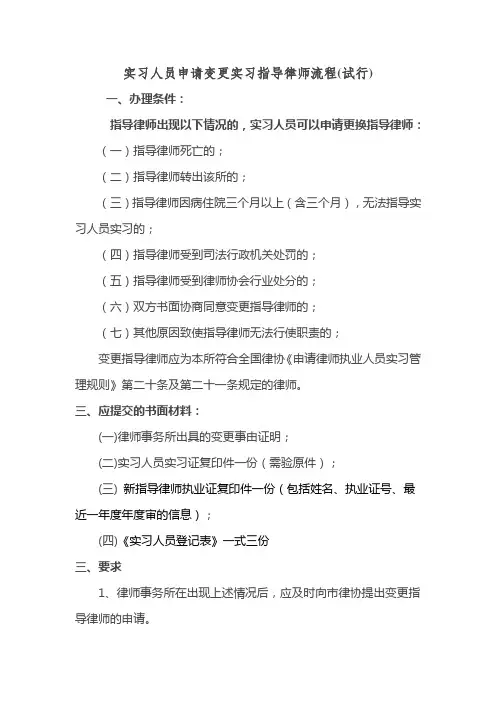 实习人员申请变更实习指导律师流程(试行)

一、办理条件：

指导律师出现以下情况的，实习人员可以申请更换指导律师：

（一）指导律师死亡的；

（二）指导律师转出该所的；

（三）指导律师因病住院三个月以上（含三个月），无法指导实习人员实习的；

（四）指导律师受到司法行政机关处罚的；

（五）指导律师受到律师协会行业处分的；

（六）双方书面协商同意变更指导律师的；

（七）其他原因致使指导律师无法行使职责的；

变更指导律师应为本所符合全国律协《申请律师执业人员实习管理规则》第二十条及第二十一条规定的律师。

三、应提交的书面材料：

(一)律师事务所出具的变更事由证明；

(二)实习人员实习证复印件一份（需验原件）；

(三) 新指导律师执业证复印件一份（包括姓名、执业证号、最近一年度年度审的信息）；

(四)《实习人员登记表》一式三份

三、要求

1、律师事务所在出现上述情况后，应及时向市律协提出变更指导律师的申请。